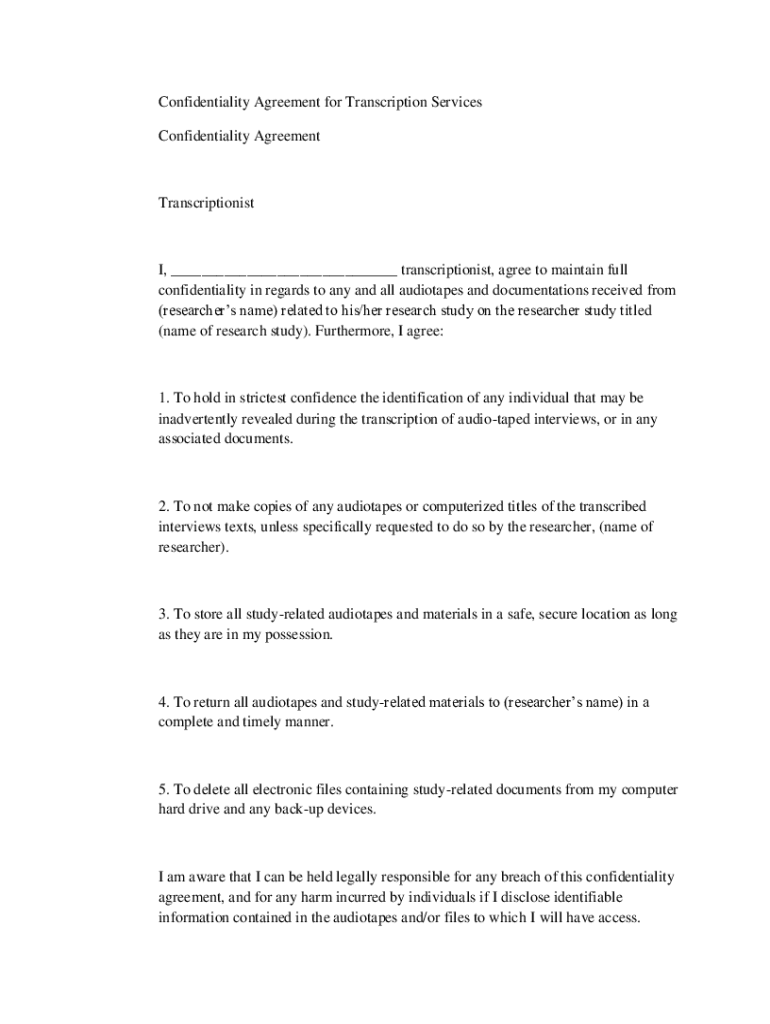 Confidentiality Agreement for Transcription Services

Confidentiality Agreement

Transcriptionist

I, ____________________________ transcriptionist, agree to maintain full confidentiality in regards to any and all audiotapes and documentations received from (researcher's name) related to his/her research study on the researcher study titled (name of research study). Furthermore, I agree:

1. To hold in strictest confidence the identification of any individual that may be inadvertently revealed during the transcription of audio-taped interviews, or in any associated documents.

2. To not make copies of any audiotapes or computerized titles of the transcribed interviews texts, unless specifically requested to do so by the researcher, (name of researcher).

3. To store all study-related audiotapes and materials in a safe, secure location as long as they are in my possession.

4. To return all audiotapes and study-related materials to (researcher's name) in a complete and timely manner.

5. To delete all electronic files containing study-related documents from my computer hard drive and any back-up devices.

I am aware that I can be held legally responsible for any breach of this confidentiality agreement, and for any harm incurred by individuals if I disclose identifiable information contained in the audiotapes and/or files to which I will have access.